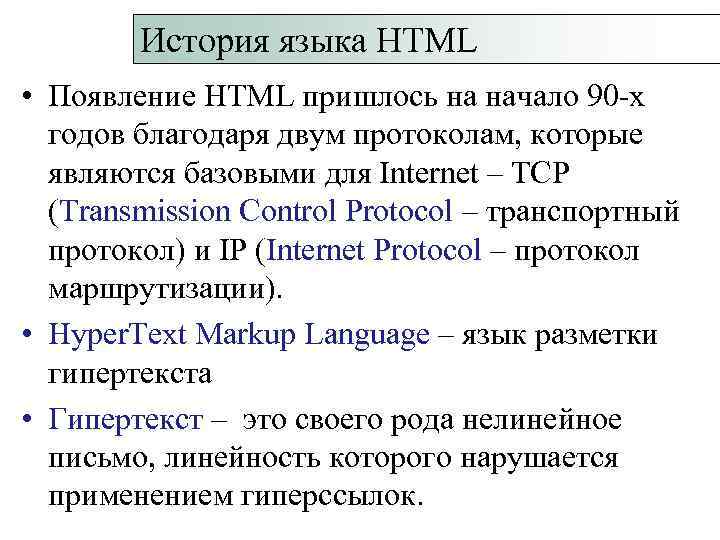 История языка HTML

• Появление HTML пришлось на начало 90-х годов благодаря двум протоколам, которые являются базовыми для Internet – TCP (Transmission Control Protocol – транспортный протокол) и IP (Internet Protocol – протокол маршрутизации).

• HyperText Markup Language – язык разметки гипертекста

• Гипертекст – это своего рода нелинейное письмо, линейность которого нарушается применением гиперссылок.